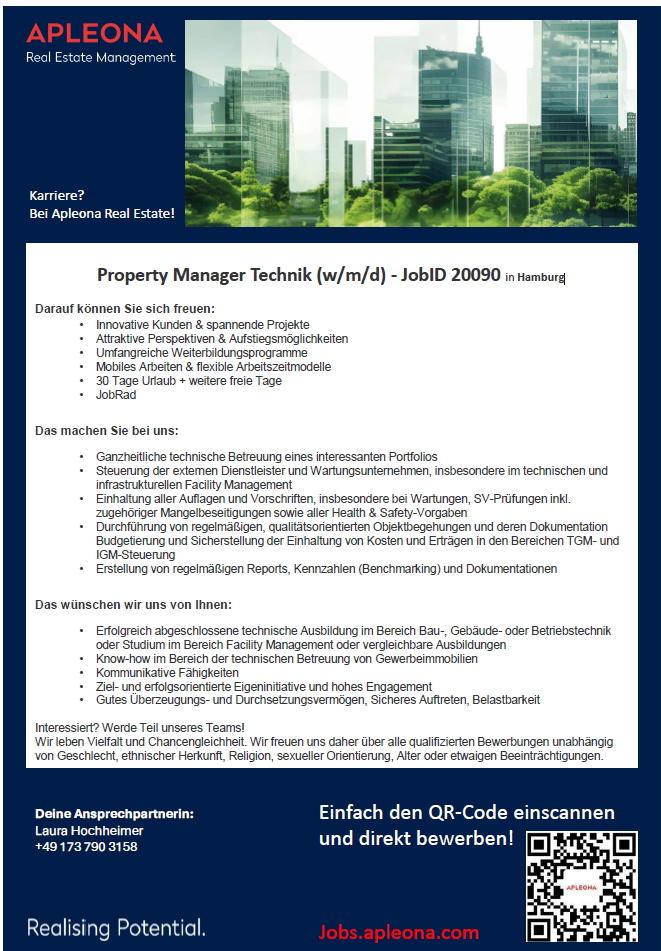 APLEONA
Real Estate Management

Karriere?
Bei Apleona Real Estate!

Property Manager Technik (w/m/d) - JobID 20090 in Hamburg

Darauf können Sie sich freuen:
- Innovative Kunden & spannende Projekte
- Attraktive Perspektiven & Aufstiegsmöglichkeiten
- Umfangreiche Weiterbildungsprogramme
- Mobiles Arbeiten & flexible Arbeitszeitmodelle
- 30 Tage Urlaub + weitere freie Tage
- JobRad

Das machen Sie bei uns:
- Ganzheitliche technische Betreuung eines interessanten Portfolios
- Steuerung der externen Dienstleister und Wartungsunternehmen, insbesondere im technischen und infrastrukturellen Facility Management
- Einhaltung aller Auflagen und Vorschriften, insbesondere bei Wartungen, SV-Prüfungen inkl. zugehöriger Mangelbeseitigungen sowie aller Health & Safety-Vorgaben
- Durchführung von regelmäßigen, qualitätsorientierten Objektbegehungen und deren Dokumentation Budgetierung und Sicherstellung der Einhaltung von Kosten und Erträgen in den Bereichen TGM- und IGM-Steuerung
- Erstellung von regelmäßigen Reports, Kennzahlen (Benchmarking) und Dokumentationen

Das wünschen wir uns von Ihnen:
- Erfolgreich abgeschlossene technische Ausbildung im Bereich Bau-, Gebäude- oder Betriebstechnik oder Studium im Bereich Facility Management oder vergleichbare Ausbildungen
- Know-how im Bereich der technischen Betreuung von Gewerbeimmobilien
- Kommunikative Fähigkeiten
- Ziel- und erfolgsorientierte Eigeninitiative und hohes Engagement
- Gutes Überzeugungs- und Durchsetzungsvermögen, Sicheres Auftreten, Belastbarkeit

Interessiert? Werde Teil unseres Teams!
Wir leben Vielfalt und Chancengleichheit. Wir freuen uns daher über alle qualifizierten Bewerbungen unabhängig von Geschlecht, ethnischer Herkunft, Religion, sexueller Orientierung, Alter oder etwaigen Beeinträchtigungen.

Deine Ansprechpartnerin:
Laura Hochheimer
+49 173 790 3158

Einfach den QR-Code einscannen und direkt bewerben!

APLEONA

Realising Potential.

Jobs.apleona.com